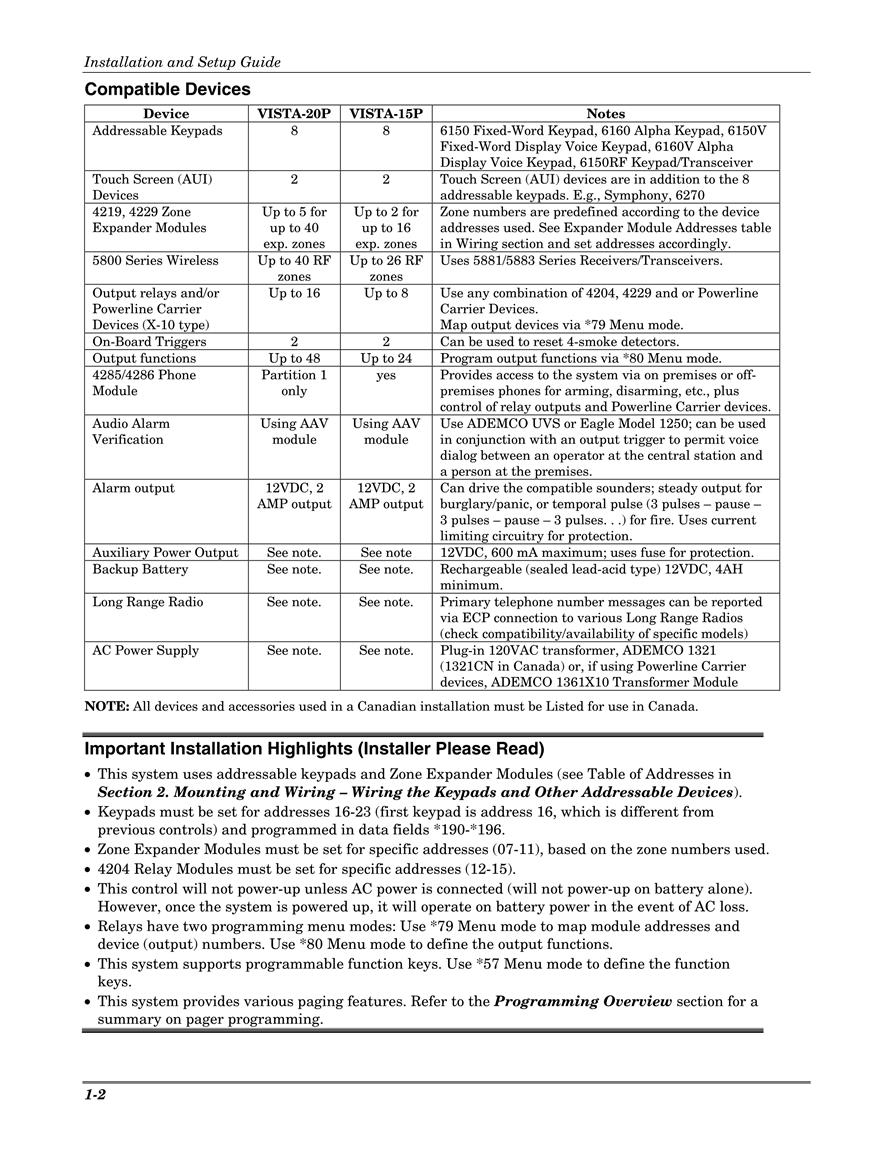 Installation and Setup Guide

Compatible Devices

| Device | VISTA-20P | VISTA-15P | Notes |
|---|---|---|---|
| Addressable Keypads | 8 | 8 | 6150 Fixed-Word Keypad, 6160 Alpha Keypad, 6150V Fixed-Word Display Voice Keypad, 6160V Alpha Display Voice Keypad, 6150RF Keypad/Transceiver |
| Touch Screen (AUI) Devices | 2 | 2 | Touch Screen (AUI) devices are in addition to the 8 addressable keypads. E.g., Symphony, 6270 |
| 4219, 4229 Zone Expander Modules | Up to 5 for up to 40 exp. zones | Up to 2 for up to 16 exp. zones | Zone numbers are predefined according to the device addresses used. See Expander Module Addresses table in Wiring section and set addresses accordingly. |
| 5800 Series Wireless | Up to 40 RF zones | Up to 26 RF zones | Uses 5881/5883 Series Receivers/Transceivers. |
| Output relays and/or Powerline Carrier Devices (X-10 type) | Up to 16 | Up to 8 | Use any combination of 4204, 4229 and or Powerline Carrier Devices. Map output devices via *79 Menu mode. |
| On-Board Triggers | 2 | 2 | Can be used to reset 4-smoke detectors. |
| Output functions | Up to 48 | Up to 24 | Program output functions via *80 Menu mode. |
| 4285/4286 Phone Module | Partition 1 only | yes | Provides access to the system via on premises or off-premises phones for arming, disarming, etc., plus control of relay outputs and Powerline Carrier devices. |
| Audio Alarm Verification | Using AAV module | Using AAV module | Use ADEMCO UVS or Eagle Model 1250; can be used in conjunction with an output trigger to permit voice dialog between an operator at the central station and a person at the premises. |
| Alarm output | 12VDC, 2 AMP output | 12VDC, 2 AMP output | Can drive the compatible sounders; steady output for burglary/panic, or temporal pulse (3 pulses – pause – 3 pulses – pause – 3 pulses. . .) for fire. Uses current limiting circuitry for protection. |
| Auxiliary Power Output | See note. | See note | 12VDC, 600 mA maximum; uses fuse for protection. |
| Backup Battery | See note. | See note. | Rechargeable (sealed lead-acid type) 12VDC, 4AH minimum. |
| Long Range Radio | See note. | See note. | Primary telephone number messages can be reported via ECP connection to various Long Range Radios (check compatibility/availability of specific models) |
| AC Power Supply | See note. | See note. | Plug-in 120VAC transformer, ADEMCO 1321 (1321CN in Canada) or, if using Powerline Carrier devices, ADEMCO 1361X10 Transformer Module |

NOTE: All devices and accessories used in a Canadian installation must be Listed for use in Canada.

Important Installation Highlights (Installer Please Read)

• This system uses addressable keypads and Zone Expander Modules (see Table of Addresses in Section 2. Mounting and Wiring – Wiring the Keypads and Other Addressable Devices).
• Keypads must be set for addresses 16-23 (first keypad is address 16, which is different from previous controls) and programmed in data fields *190-*196.
• Zone Expander Modules must be set for specific addresses (07-11), based on the zone numbers used.
• 4204 Relay Modules must be set for specific addresses (12-15).
• This control will not power-up unless AC power is connected (will not power-up on battery alone). However, once the system is powered up, it will operate on battery power in the event of AC loss.
• Relays have two programming menu modes: Use *79 Menu mode to map module addresses and device (output) numbers. Use *80 Menu mode to define the output functions.
• This system supports programmable function keys. Use *57 Menu mode to define the function keys.
• This system provides various paging features. Refer to the Programming Overview section for a summary on pager programming.

1-2